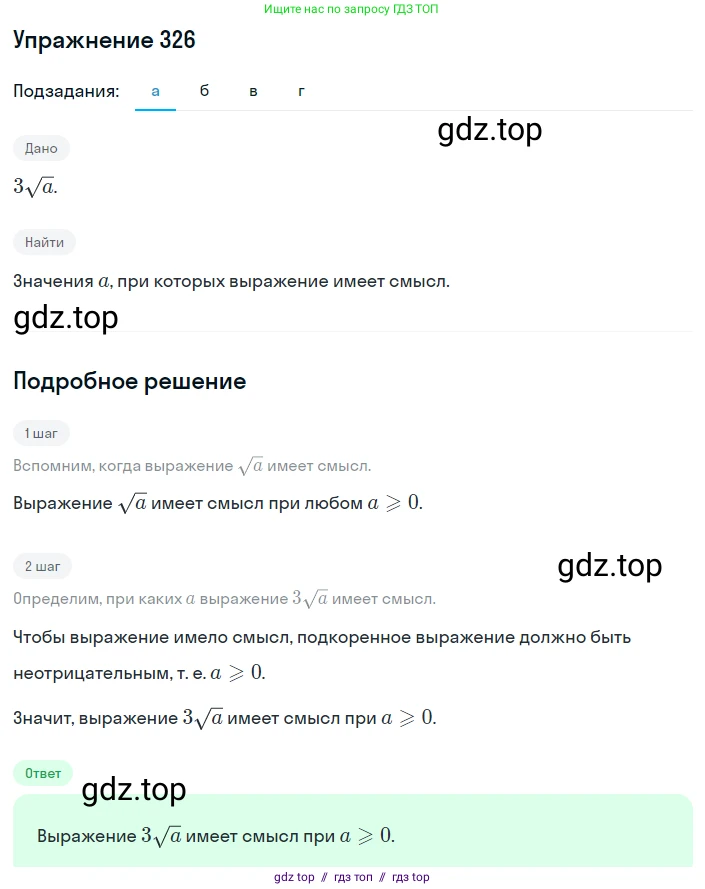 Ищите нас по запросу ГДЗ ТОП

Упражнение 326

Подзадания: а б в г

gdz.top

Дано

$3\sqrt{a}$.

Найти

Значения $a$, при которых выражение имеет смысл.

gdz.top

Подробное решение

1 шаг

Вспомним, когда выражение $\sqrt{a}$ имеет смысл.

Выражение $\sqrt{a}$ имеет смысл при любом $a \geqslant 0$.

2 шаг

gdz.top

Определим, при каких $a$ выражение $3\sqrt{a}$ имеет смысл.

Чтобы выражение имело смысл, подкоренное выражение должно быть неотрицательным, т. е. $a \geqslant 0$.

Значит, выражение $3\sqrt{a}$ имеет смысл при $a \geqslant 0$.

Ответ

gdz.top

Выражение $3\sqrt{a}$ имеет смысл при $a \geqslant 0$.

gdz top // гдз топ // гдз top